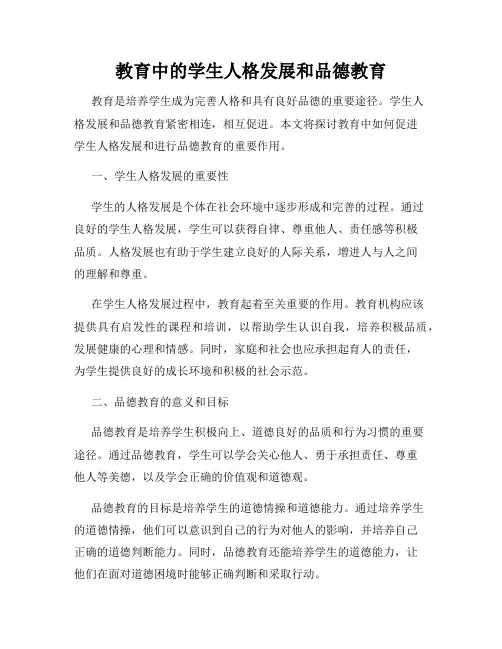 教育中的学生人格发展和品德教育

教育是培养学生成为完善人格和具有良好品德的重要途径。学生人格发展和品德教育紧密相连，相互促进。本文将探讨教育中如何促进学生人格发展和进行品德教育的重要作用。

一、学生人格发展的重要性

学生的人格发展是个体在社会环境中逐步形成和完善的过程。通过良好的学生人格发展，学生可以获得自律、尊重他人、责任感等积极品质。人格发展也有助于学生建立良好的人际关系，增进人与人之间的理解和尊重。

在学生人格发展过程中，教育起着至关重要的作用。教育机构应该提供具有启发性的课程和培训，以帮助学生认识自我，培养积极品质，发展健康的心理和情感。同时，家庭和社会也应承担起育人的责任，为学生提供良好的成长环境和积极的社会示范。

二、品德教育的意义和目标

品德教育是培养学生积极向上、道德良好的品质和行为习惯的重要途径。通过品德教育，学生可以学会关心他人、勇于承担责任、尊重他人等美德，以及学会正确的价值观和道德观。

品德教育的目标是培养学生的道德情操和道德能力。通过培养学生的道德情操，他们可以意识到自己的行为对他人的影响，并培养自己正确的道德判断能力。同时，品德教育还能培养学生的道德能力，让他们在面对道德困境时能够正确判断和采取行动。